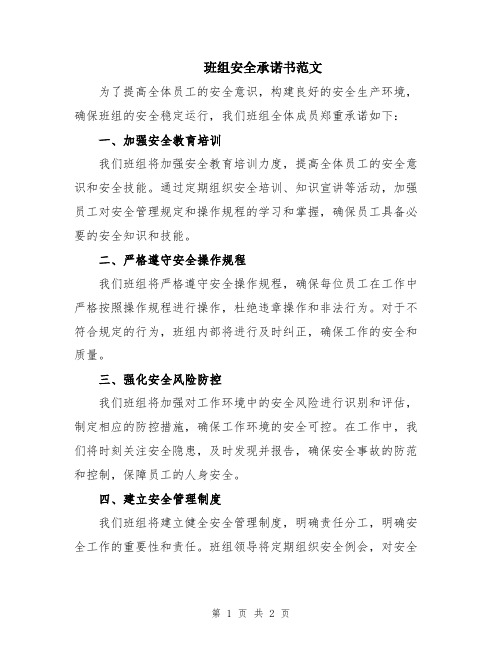 班组安全承诺书范文

为了提高全体员工的安全意识，构建良好的安全生产环境，确保班组的安全稳定运行，我们班组全体成员郑重承诺如下：

一、加强安全教育培训

我们班组将加强安全教育培训力度，提高全体员工的安全意识和安全技能。通过定期组织安全培训、知识宣讲等活动，加强员工对安全管理规定和操作规程的学习和掌握，确保员工具备必要的安全知识和技能。

二、严格遵守安全操作规程

我们班组将严格遵守安全操作规程，确保每位员工在工作中严格按照操作规程进行操作，杜绝违章操作和非法行为。对于不符合规定的行为，班组内部将进行及时纠正，确保工作的安全和质量。

三、强化安全风险防控

我们班组将加强对工作环境中的安全风险进行识别和评估，制定相应的防控措施，确保工作环境的安全可控。在工作中，我们将时刻关注安全隐患，及时发现并报告，确保安全事故的防范和控制，保障员工的人身安全。

四、建立安全管理制度

我们班组将建立健全安全管理制度，明确责任分工，明确安全工作的重要性和责任。班组领导将定期组织安全例会，对安全

第 1 页 共 2 页